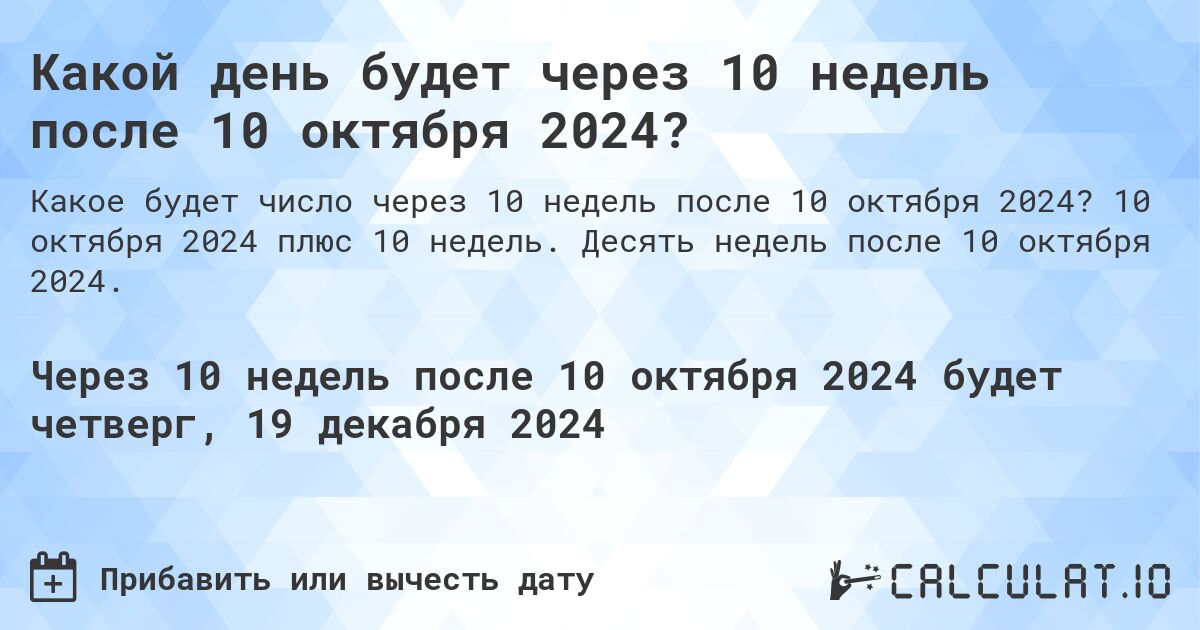 Какой день будет через 10 недель после 10 октября 2024?

Какое будет число через 10 недель после 10 октября 2024? 10 октября 2024 плюс 10 недель. Десять недель после 10 октября 2024.

Через 10 недель после 10 октября 2024 будет четверг, 19 декабря 2024

Прибавить или вычесть дату

CALCULAT.IO